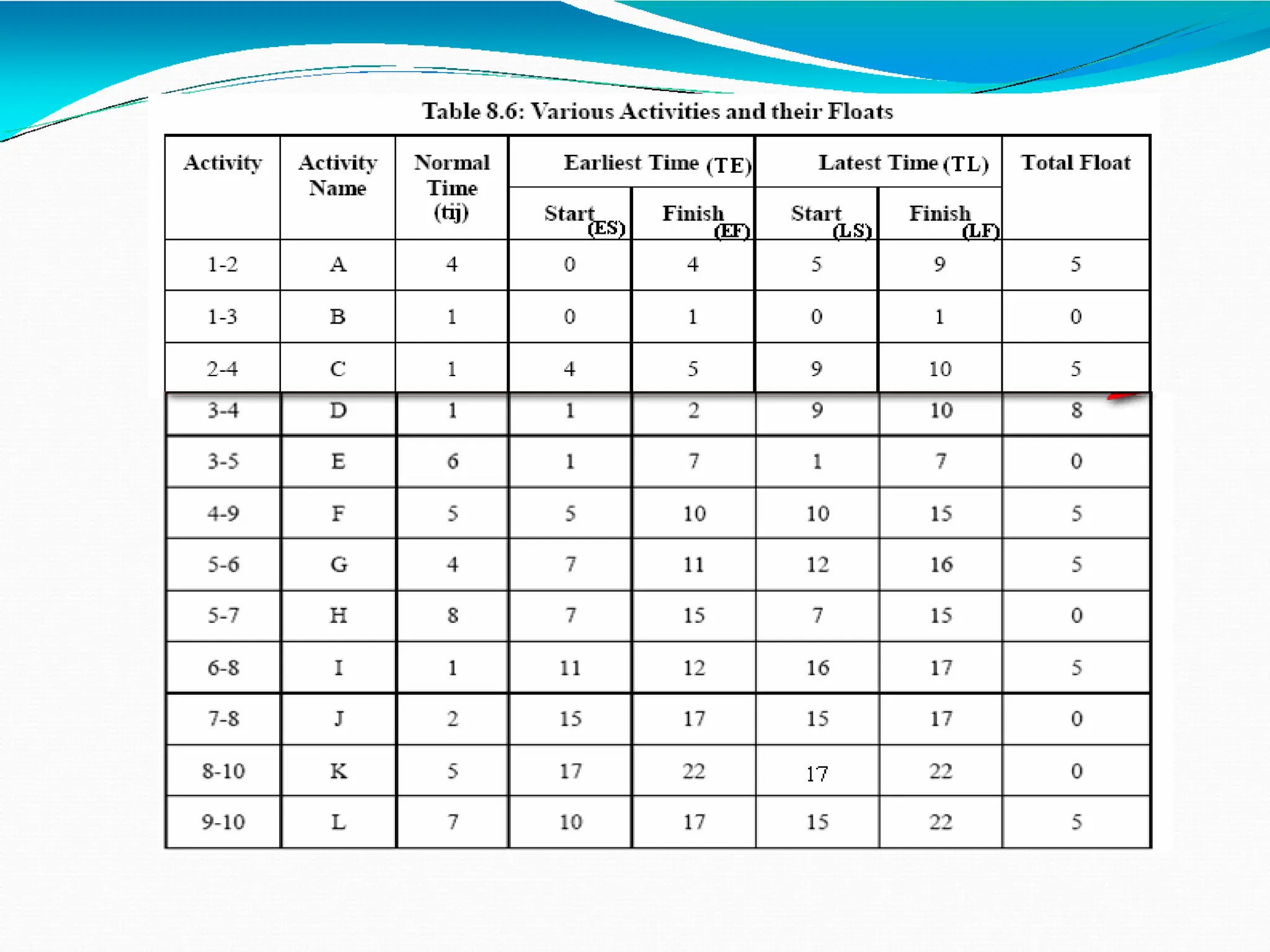 Table 8.6: Various Activities and their Floats

| Activity | Activity Name | Normal Time (tij) | Earliest Time (TE) Start (ES) | Earliest Time (TE) Finish (EF) | Latest Time (TL) Start (LS) | Latest Time (TL) Finish (LF) | Total Float |
|---|---|---|---|---|---|---|---|
| 1-2 | A | 4 | 0 | 4 | 5 | 9 | 5 |
| 1-3 | B | 1 | 0 | 1 | 0 | 1 | 0 |
| 2-4 | C | 1 | 4 | 5 | 9 | 10 | 5 |
| 3-4 | D | 1 | 1 | 2 | 9 | 10 | 8 |
| 3-5 | E | 6 | 1 | 7 | 1 | 7 | 0 |
| 4-9 | F | 5 | 5 | 10 | 10 | 15 | 5 |
| 5-6 | G | 4 | 7 | 11 | 12 | 16 | 5 |
| 5-7 | H | 8 | 7 | 15 | 7 | 15 | 0 |
| 6-8 | I | 1 | 11 | 12 | 16 | 17 | 5 |
| 7-8 | J | 2 | 15 | 17 | 15 | 17 | 0 |
| 8-10 | K | 5 | 17 | 22 | 17 | 22 | 0 |
| 9-10 | L | 7 | 10 | 17 | 15 | 22 | 5 |